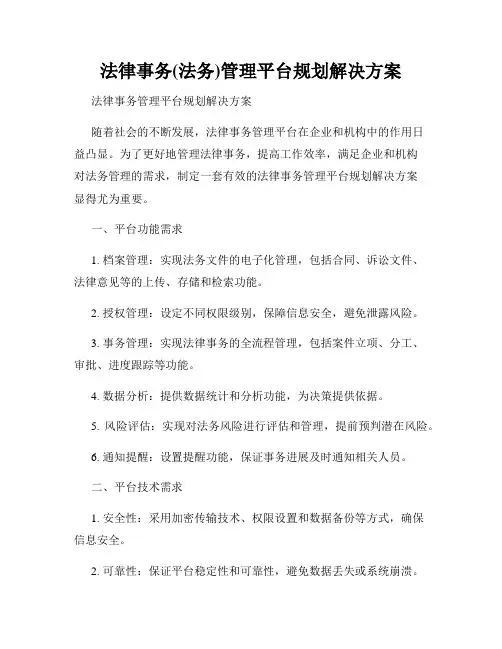 法律事务(法务)管理平台规划解决方案

法律事务管理平台规划解决方案

随着社会的不断发展，法律事务管理平台在企业和机构中的作用日益凸显。为了更好地管理法律事务，提高工作效率，满足企业和机构对法务管理的需求，制定一套有效的法律事务管理平台规划解决方案显得尤为重要。

一、平台功能需求

1. 档案管理：实现法务文件的电子化管理，包括合同、诉讼文件、法律意见等的上传、存储和检索功能。

2. 授权管理：设定不同权限级别，保障信息安全，避免泄露风险。

3. 事务管理：实现法律事务的全流程管理，包括案件立项、分工、审批、进度跟踪等功能。

4. 数据分析：提供数据统计和分析功能，为决策提供依据。

5. 风险评估：实现对法务风险进行评估和管理，提前预判潜在风险。

6. 通知提醒：设置提醒功能，保证事务进展及时通知相关人员。

二、平台技术需求

1. 安全性：采用加密传输技术、权限设置和数据备份等方式，确保信息安全。

2. 可靠性：保证平台稳定性和可靠性，避免数据丢失或系统崩溃。